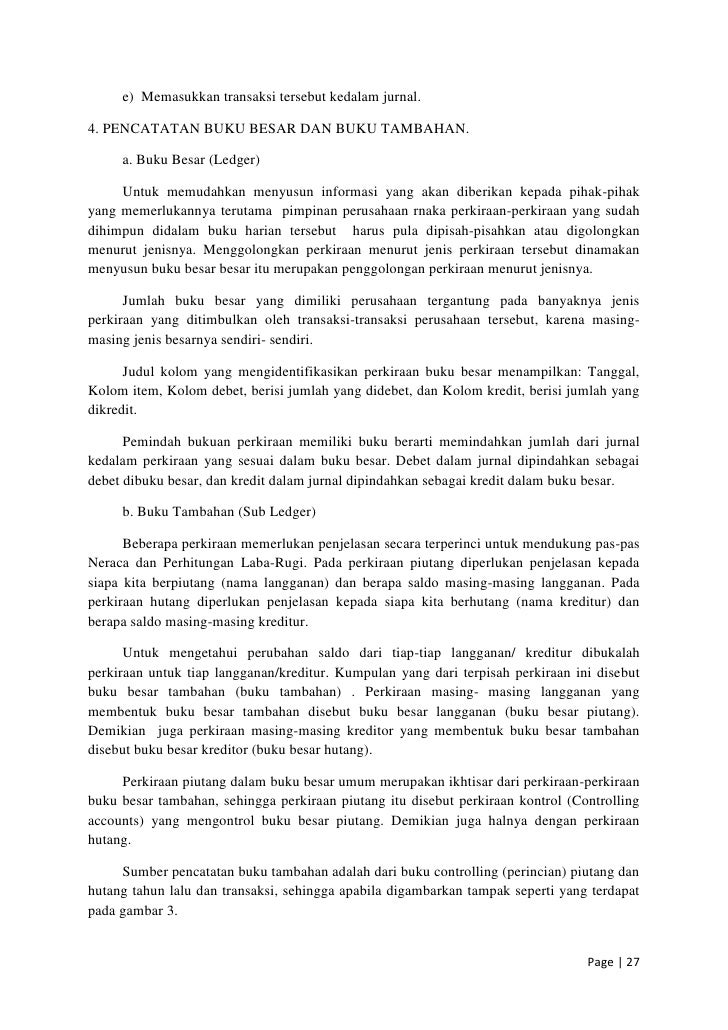 e) Memasukkan transaksi tersebut kedalam jurnal.

4. PENCATATAN BUKU BESAR DAN BUKU TAMBAHAN.

a. Buku Besar (Ledger)

Untuk memudahkan menyusun informasi yang akan diberikan kepada pihak-pihak yang memerlukannya terutama pimpinan perusahaan rnaka perkiraan-perkiraan yang sudah dihimpun didalam buku harian tersebut harus pula dipisah-pisahkan atau digolongkan menurut jenisnya. Menggolongkan perkiraan menurut jenis perkiraan tersebut dinamakan menyusun buku besar besar itu merupakan penggolongan perkiraan menurut jenisnya.

Jumlah buku besar yang dimiliki perusahaan tergantung pada banyaknya jenis perkiraan yang ditimbulkan oleh transaksi-transaksi perusahaan tersebut, karena masing-masing jenis besarnya sendiri- sendiri.

Judul kolom yang mengidentifikasikan perkiraan buku besar menampilkan: Tanggal, Kolom item, Kolom debet, berisi jumlah yang didebet, dan Kolom kredit, berisi jumlah yang dikredit.

Pemindah bukuan perkiraan memiliki buku berarti memindahkan jumlah dari jurnal kedalam perkiraan yang sesuai dalam buku besar. Debet dalam jurnal dipindahkan sebagai debet dibuku besar, dan kredit dalam jurnal dipindahkan sebagai kredit dalam buku besar.

b. Buku Tambahan (Sub Ledger)

Beberapa perkiraan memerlukan penjelasan secara terperinci untuk mendukung pas-pas Neraca dan Perhitungan Laba-Rugi. Pada perkiraan piutang diperlukan penjelasan kepada siapa kita berpiutang (nama langganan) dan berapa saldo masing-masing langganan. Pada perkiraan hutang diperlukan penjelasan kepada siapa kita berhutang (nama kreditur) dan berapa saldo masing-masing kreditur.

Untuk mengetahui perubahan saldo dari tiap-tiap langganan/ kreditur dibukalah perkiraan untuk tiap langganan/kreditur. Kumpulan yang dari terpisah perkiraan ini disebut buku besar tambahan (buku tambahan) . Perkiraan masing- masing langganan yang membentuk buku besar tambahan disebut buku besar langganan (buku besar piutang). Demikian juga perkiraan masing-masing kreditor yang membentuk buku besar tambahan disebut buku besar kreditor (buku besar hutang).

Perkiraan piutang dalam buku besar umum merupakan ikhtisar dari perkiraan-perkiraan buku besar tambahan, sehingga perkiraan piutang itu disebut perkiraan kontrol (Controlling accounts) yang mengontrol buku besar piutang. Demikian juga halnya dengan perkiraan hutang.

Sumber pencatatan buku tambahan adalah dari buku controlling (perincian) piutang dan hutang tahun lalu dan transaksi, sehingga apabila digambarkan tampak seperti yang terdapat pada gambar 3.

Page | 27